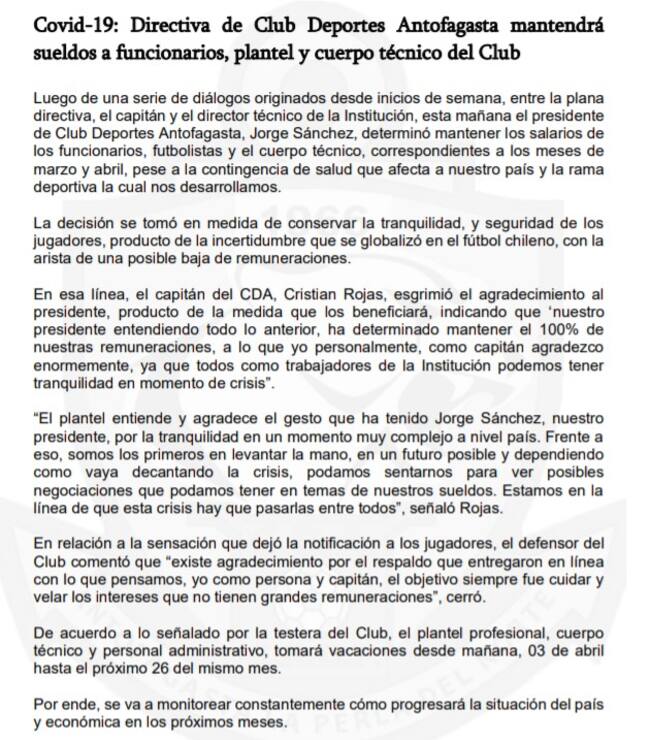 Covid-19: Directiva de Club Deportes Antofagasta mantendrá sueldos a funcionarios, plantel y cuerpo técnico del Club

Luego de una serie de diálogos originados desde inicios de semana, entre la plana directiva, el capitán y el director técnico de la Institución, esta mañana el presidente de Club Deportes Antofagasta, Jorge Sánchez, determinó mantener los salarios de los funcionarios, futbolistas y el cuerpo técnico, correspondientes a los meses de marzo y abril, pese a la contingencia de salud que afecta a nuestro país y la rama deportiva la cual nos desarrollamos.

La decisión se tomó en medida de conservar la tranquilidad, y seguridad de los jugadores, producto de la incertidumbre que se globalizó en el fútbol chileno, con la arista de una posible baja de remuneraciones.

En esa línea, el capitán del CDA, Cristian Rojas, esgrimió el agradecimiento al presidente, producto de la medida que los beneficiará, indicando que 'nuestro presidente entendiendo todo lo anterior, ha determinado mantener el 100% de nuestras remuneraciones, a lo que yo personalmente, como capitán agradezco enormemente, ya que todos como trabajadores de la Institución podemos tener tranquilidad en momento de crisis".

"El plantel entiende y agradece el gesto que ha tenido Jorge Sánchez, nuestro presidente, por la tranquilidad en un momento muy complejo a nivel país. Frente a eso, somos los primeros en levantar la mano, en un futuro posible y dependiendo como vaya decantando la crisis, podamos sentarnos para ver posibles negociaciones que podamos tener en temas de nuestros sueldos. Estamos en la línea de que esta crisis hay que pasarlas entre todos", señaló Rojas.

En relación a la sensación que dejó la notificación a los jugadores, el defensor del Club comentó que "existe agradecimiento por el respaldo que entregaron en línea con lo que pensamos, yo como persona y capitán, el objetivo siempre fue cuidar y velar los intereses que no tienen grandes remuneraciones", cerró.

De acuerdo a lo señalado por la testera del Club, el plantel profesional, cuerpo técnico y personal administrativo, tomará vacaciones desde mañana, 03 de abril hasta el próximo 26 del mismo mes.

Por ende, se va a monitorear constantemente cómo progresará la situación del país y económica en los próximos meses.